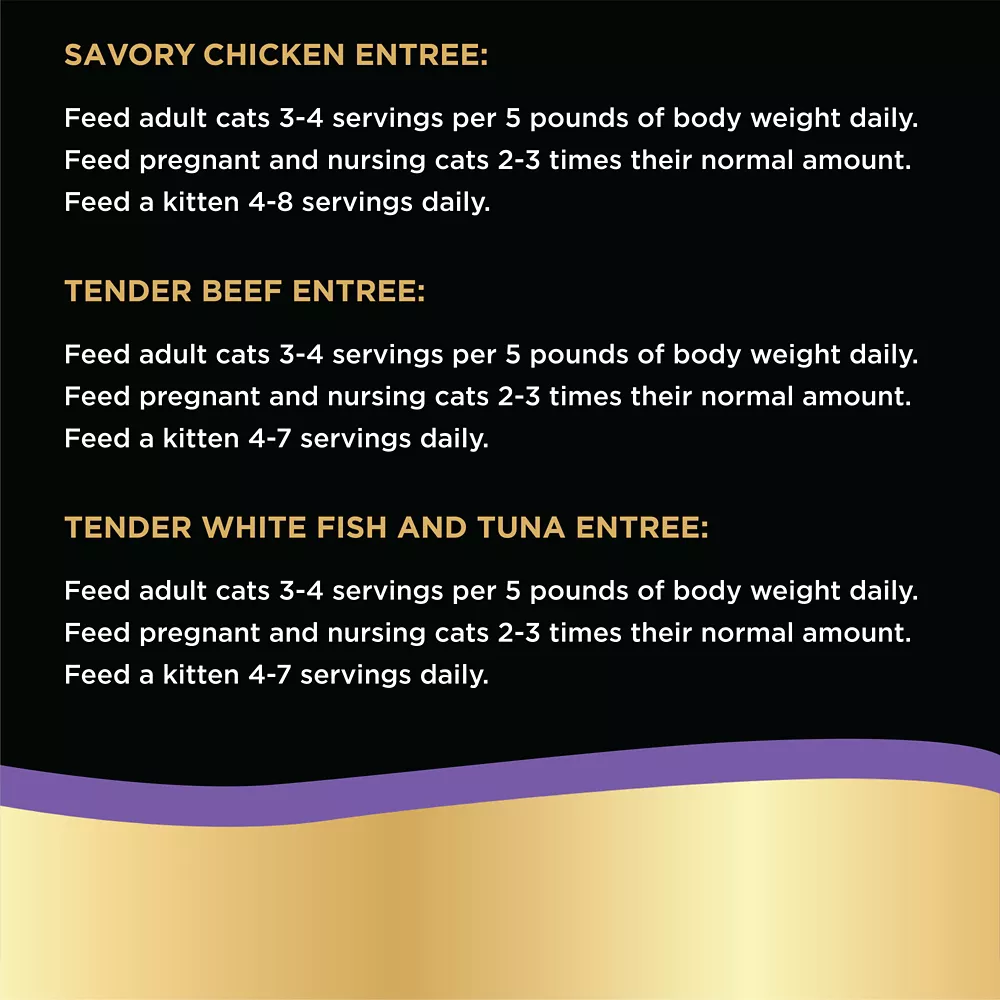 SAVORY CHICKEN ENTREE:

Feed adult cats 3-4 servings per 5 pounds of body weight daily. Feed pregnant and nursing cats 2-3 times their normal amount. Feed a kitten 4-8 servings daily.

TENDER BEEF ENTREE:

Feed adult cats 3-4 servings per 5 pounds of body weight daily. Feed pregnant and nursing cats 2-3 times their normal amount. Feed a kitten 4-7 servings daily.

TENDER WHITE FISH AND TUNA ENTREE:

Feed adult cats 3-4 servings per 5 pounds of body weight daily. Feed pregnant and nursing cats 2-3 times their normal amount. Feed a kitten 4-7 servings daily.